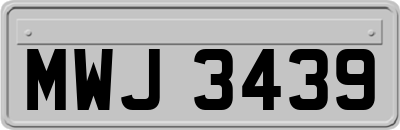 MWJ 3439